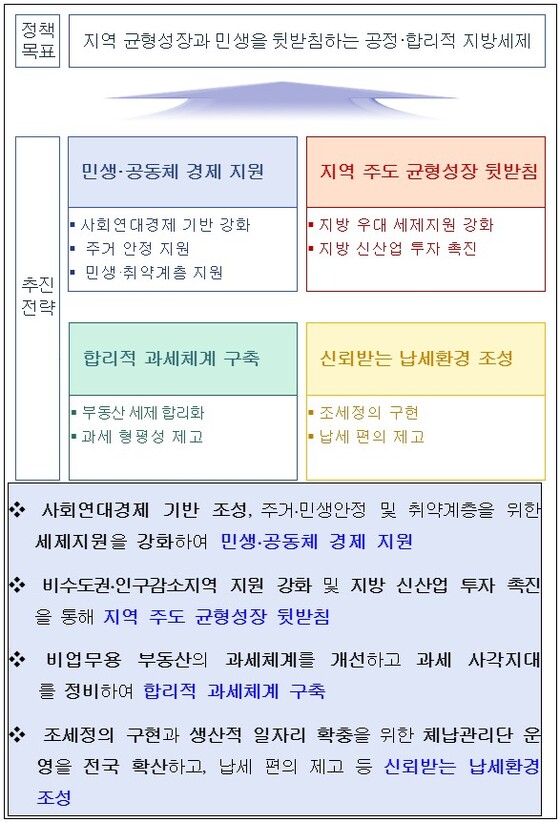 정책 목표

지역 균형성장과 민생을 뒷받침하는 공정·합리적 지방세제

추진 전략

민생·공동체 경제 지원

▪ 사회연대경제 기반 강화
▪ 주거 안정 지원
▪ 민생·취약계층 지원

지역 주도 균형성장 뒷받침

▪ 지방 우대 세제지원 강화
▪ 지방 신산업 투자 촉진

합리적 과세체계 구축

▪ 부동산 세제 합리화
▪ 과세 형평성 제고

신뢰받는 납세환경 조성

▪ 조세정의 구현
▪ 납세 편의 제고

❖ 사회연대경제 기반 조성, 주거·민생안정 및 취약계층을 위한 세제지원을 강화하여 민생·공동체 경제 지원

❖ 비수도권·인구감소지역 지원 강화 및 지방 신산업 투자 촉진을 통해 지역 주도 균형성장 뒷받침

❖ 비업무용 부동산의 과세체계를 개선하고 과세 사각지대를 정비하여 합리적 과세체계 구축

❖ 조세정의 구현과 생산적 일자리 확충을 위한 체납관리단 운영을 전국 확산하고, 납세 편의 제고 등 신뢰받는 납세환경 조성